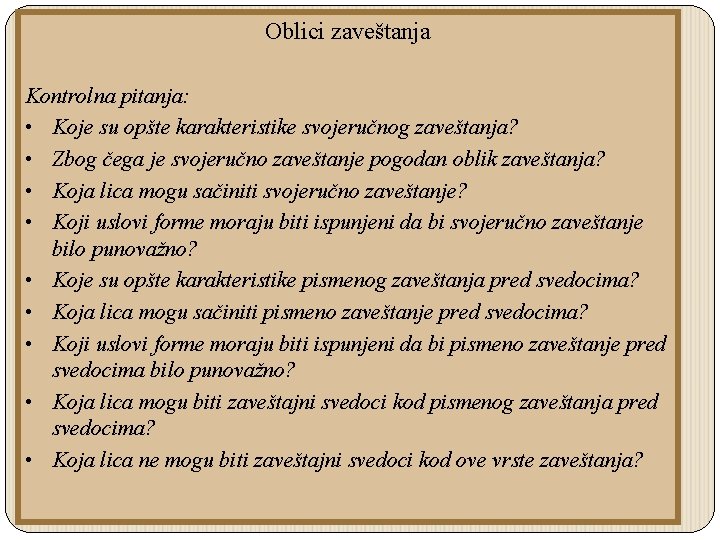 Oblici zaveštanja

Kontrolna pitanja:
• Koje su opšte karakteristike svojeručnog zaveštanja?
• Zbog čega je svojeručno zaveštanje pogodan oblik zaveštanja?
• Koja lica mogu sačiniti svojeručno zaveštanje?
• Koji uslovi forme moraju biti ispunjeni da bi svojeručno zaveštanje bilo punovažno?
• Koje su opšte karakteristike pismenog zaveštanja pred svedocima?
• Koja lica mogu sačiniti pismeno zaveštanje pred svedocima?
• Koji uslovi forme moraju biti ispunjeni da bi pismeno zaveštanje pred svedocima bilo punovažno?
• Koja lica mogu biti zaveštajni svedoci kod pismenog zaveštanja pred svedocima?
• Koja lica ne mogu biti zaveštajni svedoci kod ove vrste zaveštanja?